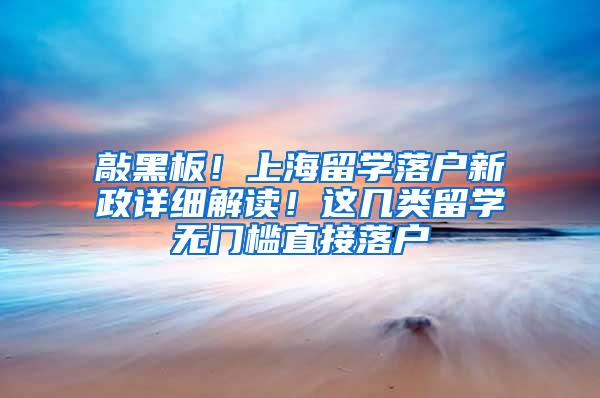 敲黑板！上海留学落户新政详细解读！这几类留学无门槛直接落户